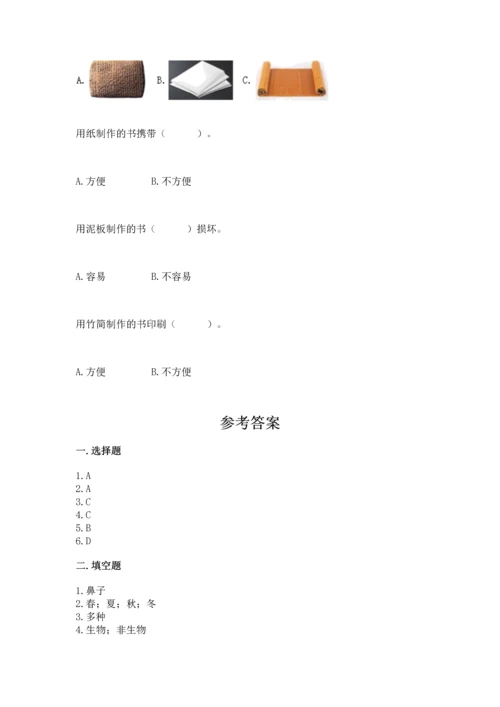 A. B. C.

用纸制作的书携带（ ）。

A. 方便 B. 不方便

用泥板制作的书（ ）损坏。

A. 容易 B. 不容易

用竹简制作的书印刷（ ）。

A. 方便 B. 不方便

参考答案

一. 选择题

1. A
2. A
3. C
4. C
5. B
6. D

二. 填空题

1. 鼻子
2. 春；夏；秋；冬
3. 多种
4. 生物；非生物